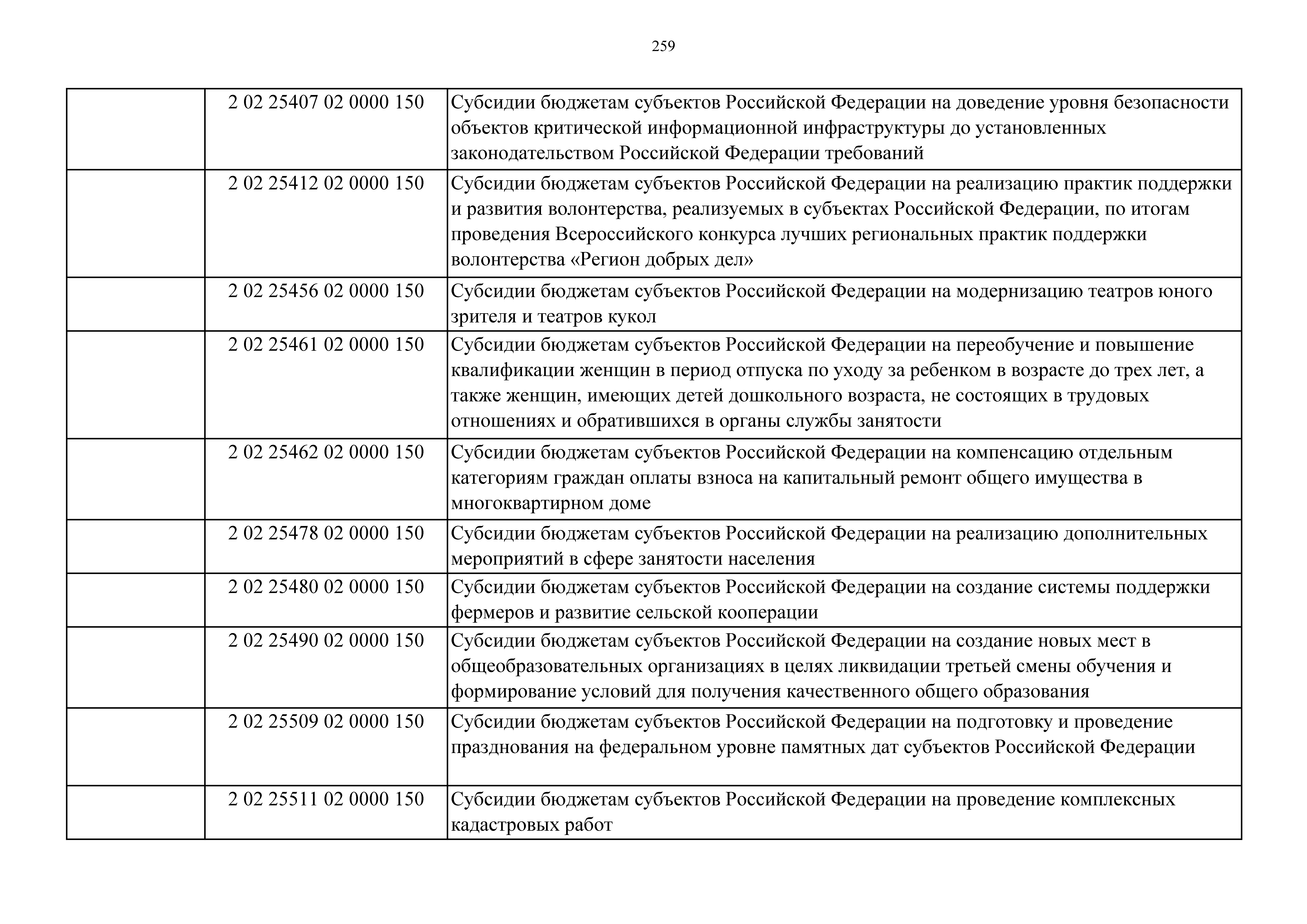 259

| | | |
|---|---|---|
| | 2 02 25407 02 0000 150 | Субсидии бюджетам субъектов Российской Федерации на доведение уровня безопасности объектов критической информационной инфраструктуры до установленных законодательством Российской Федерации требований |
| | 2 02 25412 02 0000 150 | Субсидии бюджетам субъектов Российской Федерации на реализацию практик поддержки и развития волонтерства, реализуемых в субъектах Российской Федерации, по итогам проведения Всероссийского конкурса лучших региональных практик поддержки волонтерства «Регион добрых дел» |
| | 2 02 25456 02 0000 150 | Субсидии бюджетам субъектов Российской Федерации на модернизацию театров юного зрителя и театров кукол |
| | 2 02 25461 02 0000 150 | Субсидии бюджетам субъектов Российской Федерации на переобучение и повышение квалификации женщин в период отпуска по уходу за ребенком в возрасте до трех лет, а также женщин, имеющих детей дошкольного возраста, не состоящих в трудовых отношениях и обратившихся в органы службы занятости |
| | 2 02 25462 02 0000 150 | Субсидии бюджетам субъектов Российской Федерации на компенсацию отдельным категориям граждан оплаты взноса на капитальный ремонт общего имущества в многоквартирном доме |
| | 2 02 25478 02 0000 150 | Субсидии бюджетам субъектов Российской Федерации на реализацию дополнительных мероприятий в сфере занятости населения |
| | 2 02 25480 02 0000 150 | Субсидии бюджетам субъектов Российской Федерации на создание системы поддержки фермеров и развитие сельской кооперации |
| | 2 02 25490 02 0000 150 | Субсидии бюджетам субъектов Российской Федерации на создание новых мест в общеобразовательных организациях в целях ликвидации третьей смены обучения и формирование условий для получения качественного общего образования |
| | 2 02 25509 02 0000 150 | Субсидии бюджетам субъектов Российской Федерации на подготовку и проведение празднования на федеральном уровне памятных дат субъектов Российской Федерации |
| | 2 02 25511 02 0000 150 | Субсидии бюджетам субъектов Российской Федерации на проведение комплексных кадастровых работ |